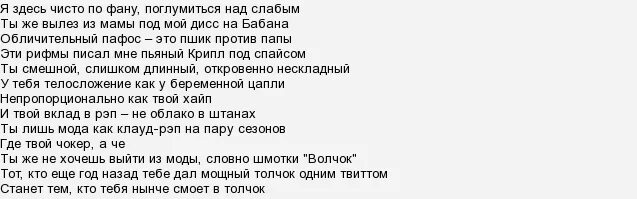 Я здесь чисто по фану, поглумиться над слабым
Ты же вылез из мамы под мой дисс на Бабана
Обличительный пафос – это пшик против папы
Эти рифмы писал мне пьяный Крипл под спайсом
Ты смешной, слишком длинный, откровенно нескладный
У тебя телосложение как у беременной цапли
Непропорционально как твой хайп
И твой вклад в рэп – не облако в штанах
Ты лишь мода как клауд-рэп на пару сезонов
Где твой чокер, а че
Ты же не хочешь выйти из моды, словно шмотки "Волчок"
Тот, кто еще год назад тебе дал мощный толчок одним твиттом
Станет тем, кто тебя нынче смоет в толчок